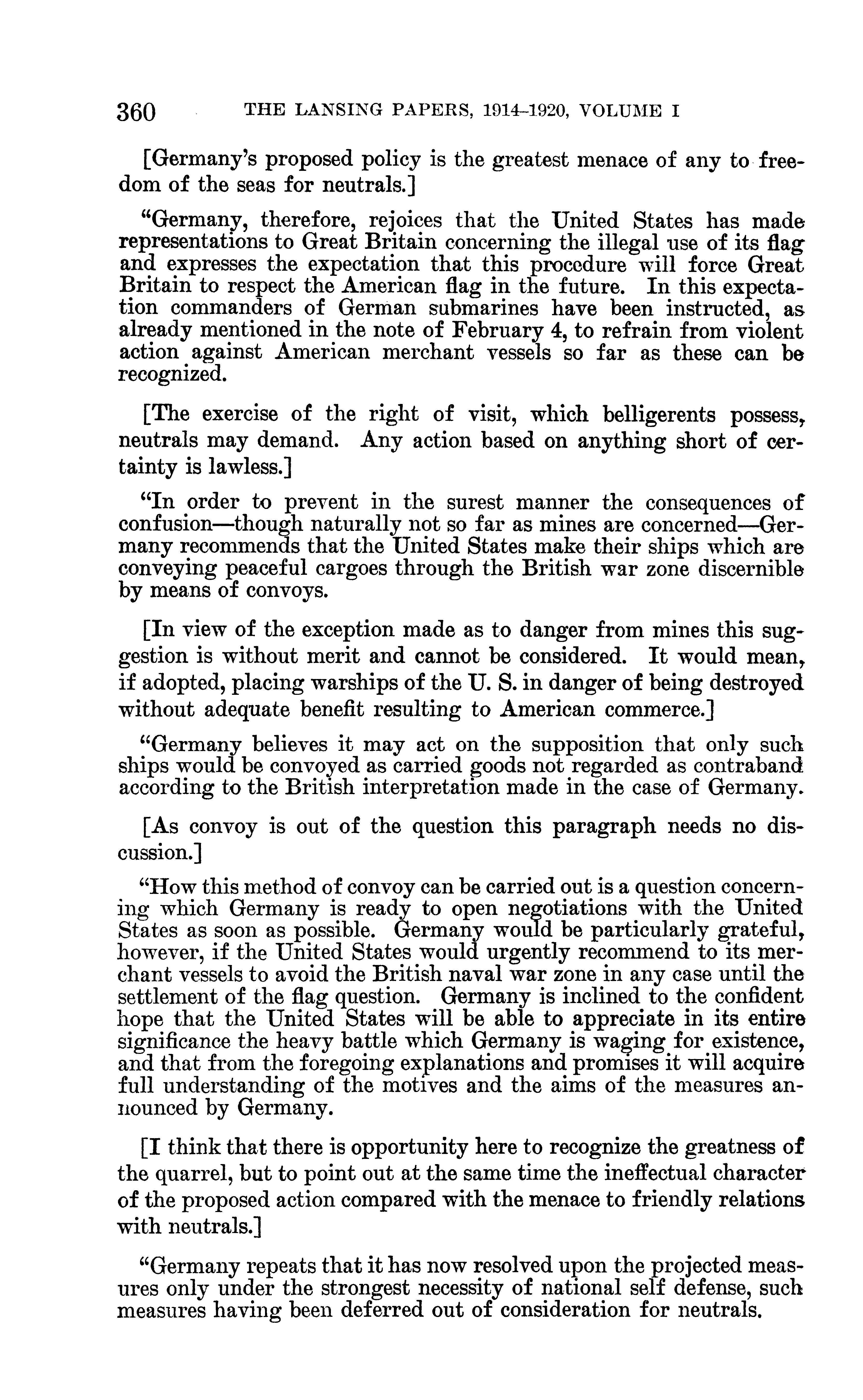 360 THE LANSING PAPERS, 1914–1920, VOLUME I

[Germany's proposed policy is the greatest menace of any to freedom of the seas for neutrals.]

"Germany, therefore, rejoices that the United States has made representations to Great Britain concerning the illegal use of its flag and expresses the expectation that this procedure will force Great Britain to respect the American flag in the future. In this expectation commanders of German submarines have been instructed, as already mentioned in the note of February 4, to refrain from violent action against American merchant vessels so far as these can be recognized.

[The exercise of the right of visit, which belligerents possess, neutrals may demand. Any action based on anything short of certainty is lawless.]

"In order to prevent in the surest manner the consequences of confusion—though naturally not so far as mines are concerned—Germany recommends that the United States make their ships which are conveying peaceful cargoes through the British war zone discernible by means of convoys.

[In view of the exception made as to danger from mines this suggestion is without merit and cannot be considered. It would mean, if adopted, placing warships of the U. S. in danger of being destroyed without adequate benefit resulting to American commerce.]

"Germany believes it may act on the supposition that only such ships would be convoyed as carried goods not regarded as contraband according to the British interpretation made in the case of Germany.

[As convoy is out of the question this paragraph needs no discussion.]

"How this method of convoy can be carried out is a question concerning which Germany is ready to open negotiations with the United States as soon as possible. Germany would be particularly grateful, however, if the United States would urgently recommend to its merchant vessels to avoid the British naval war zone in any case until the settlement of the flag question. Germany is inclined to the confident hope that the United States will be able to appreciate in its entire significance the heavy battle which Germany is waging for existence, and that from the foregoing explanations and promises it will acquire full understanding of the motives and the aims of the measures announced by Germany.

[I think that there is opportunity here to recognize the greatness of the quarrel, but to point out at the same time the ineffectual character of the proposed action compared with the menace to friendly relations with neutrals.]

"Germany repeats that it has now resolved upon the projected measures only under the strongest necessity of national self defense, such measures having been deferred out of consideration for neutrals.